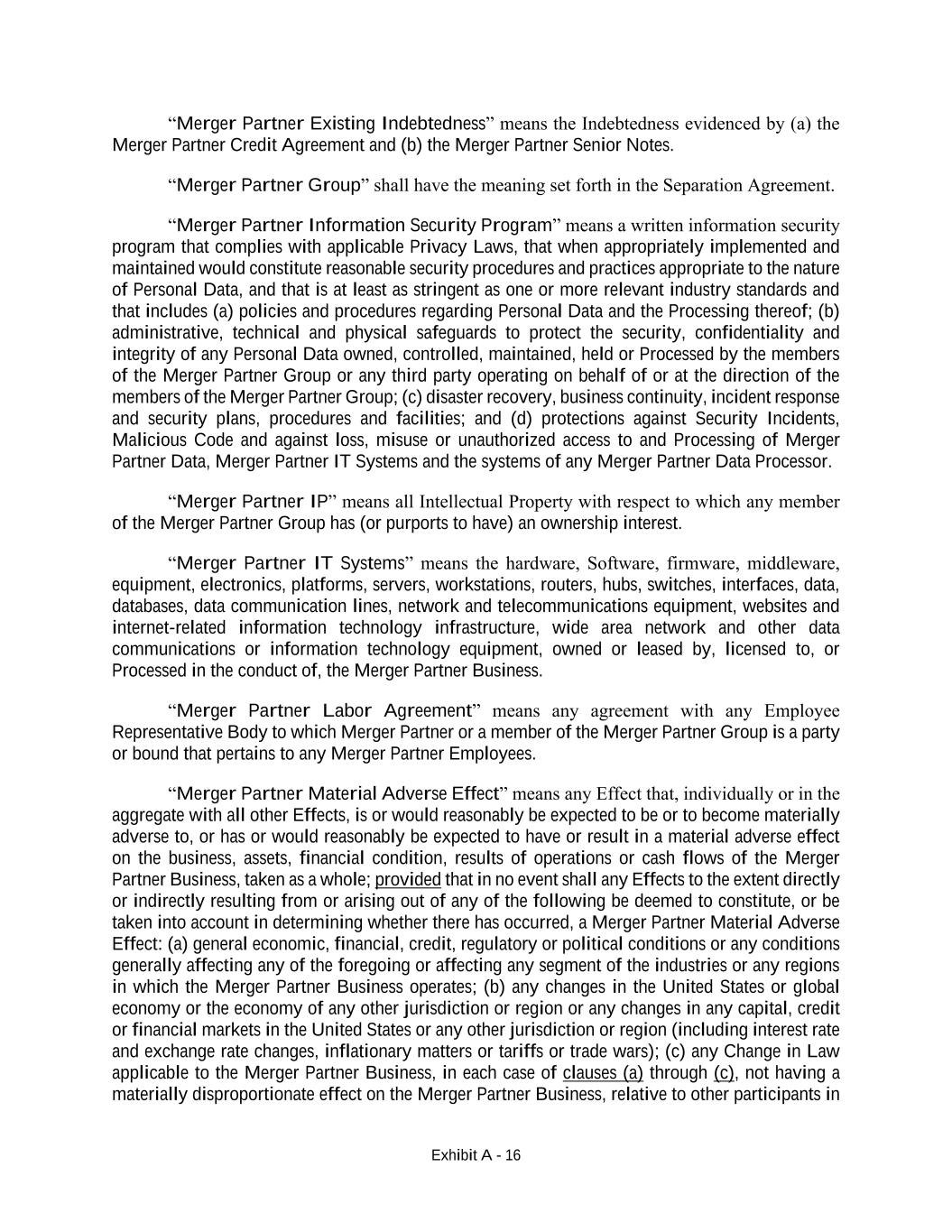 “Merger Partner Existing Indebtedness” means the Indebtedness evidenced by (a) the Merger Partner Credit Agreement and (b) the Merger Partner Senior Notes.

“Merger Partner Group” shall have the meaning set forth in the Separation Agreement.

“Merger Partner Information Security Program” means a written information security program that complies with applicable Privacy Laws, that when appropriately implemented and maintained would constitute reasonable security procedures and practices appropriate to the nature of Personal Data, and that is at least as stringent as one or more relevant industry standards and that includes (a) policies and procedures regarding Personal Data and the Processing thereof; (b) administrative, technical and physical safeguards to protect the security, confidentiality and integrity of any Personal Data owned, controlled, maintained, held or Processed by the members of the Merger Partner Group or any third party operating on behalf of or at the direction of the members of the Merger Partner Group; (c) disaster recovery, business continuity, incident response and security plans, procedures and facilities; and (d) protections against Security Incidents, Malicious Code and against loss, misuse or unauthorized access to and Processing of Merger Partner Data, Merger Partner IT Systems and the systems of any Merger Partner Data Processor.

“Merger Partner IP” means all Intellectual Property with respect to which any member of the Merger Partner Group has (or purports to have) an ownership interest.

“Merger Partner IT Systems” means the hardware, Software, firmware, middleware, equipment, electronics, platforms, servers, workstations, routers, hubs, switches, interfaces, data, databases, data communication lines, network and telecommunications equipment, websites and internet-related information technology infrastructure, wide area network and other data communications or information technology equipment, owned or leased by, licensed to, or Processed in the conduct of, the Merger Partner Business.

“Merger Partner Labor Agreement” means any agreement with any Employee Representative Body to which Merger Partner or a member of the Merger Partner Group is a party or bound that pertains to any Merger Partner Employees.

“Merger Partner Material Adverse Effect” means any Effect that, individually or in the aggregate with all other Effects, is or would reasonably be expected to be or to become materially adverse to, or has or would reasonably be expected to have or result in a material adverse effect on the business, assets, financial condition, results of operations or cash flows of the Merger Partner Business, taken as a whole; provided that in no event shall any Effects to the extent directly or indirectly resulting from or arising out of any of the following be deemed to constitute, or be taken into account in determining whether there has occurred, a Merger Partner Material Adverse Effect: (a) general economic, financial, credit, regulatory or political conditions or any conditions generally affecting any of the foregoing or affecting any segment of the industries or any regions in which the Merger Partner Business operates; (b) any changes in the United States or global economy or the economy of any other jurisdiction or region or any changes in any capital, credit or financial markets in the United States or any other jurisdiction or region (including interest rate and exchange rate changes, inflationary matters or tariffs or trade wars); (c) any Change in Law applicable to the Merger Partner Business, in each case of clauses (a) through (c), not having a materially disproportionate effect on the Merger Partner Business, relative to other participants in

Exhibit A - 16